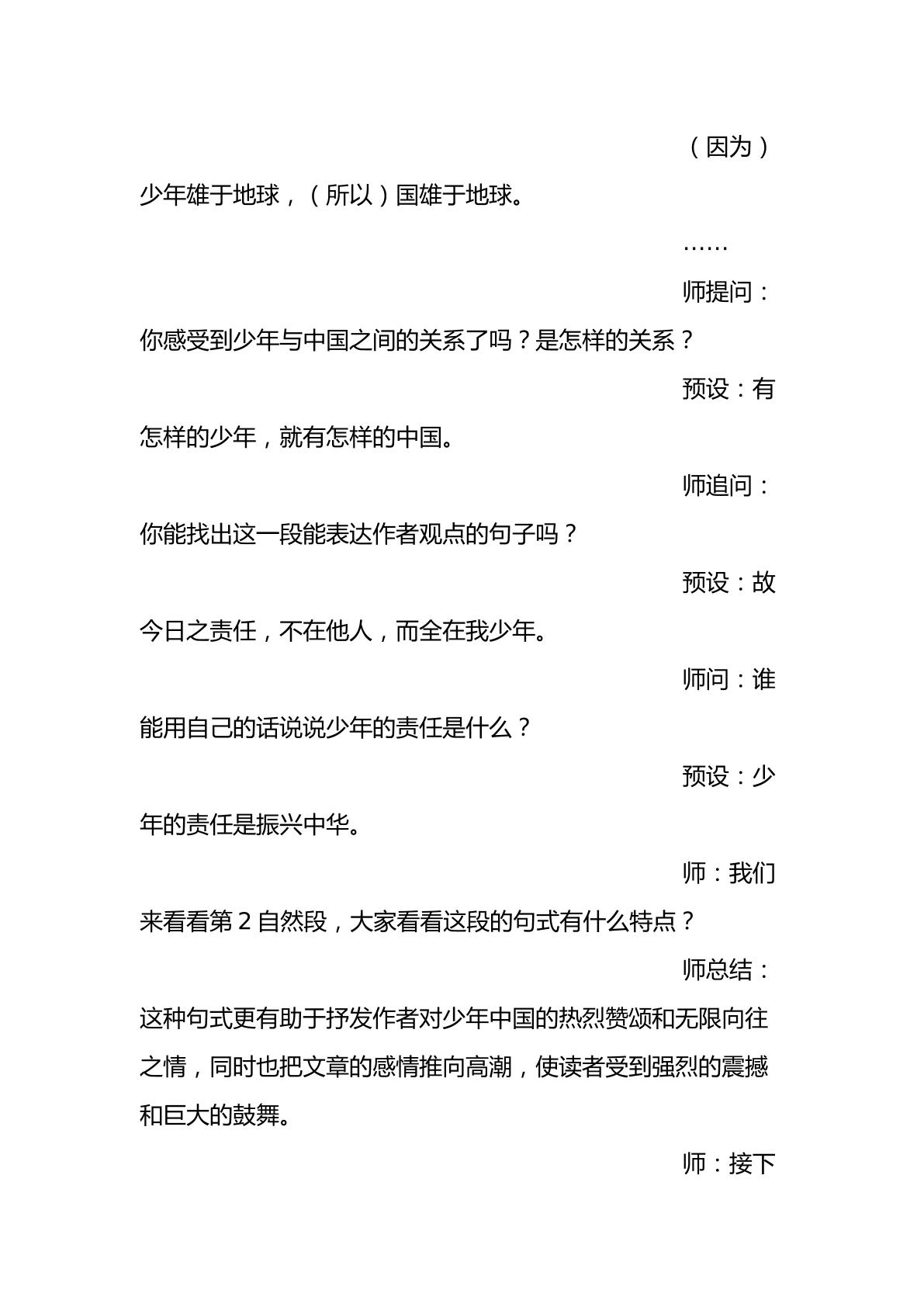 （因为）少年雄于地球，（所以）国雄于地球。

……

师提问：你感受到少年与中国之间的关系了吗？是怎样的关系？

预设：有怎样的少年，就有怎样的中国。

师追问：你能找出这一段能表达作者观点的句子吗？

预设：故今日之责任，不在他人，而全在我少年。

师问：谁能用自己的话说说少年的责任是什么？

预设：少年的责任是振兴中华。

师：我们来看看第2自然段，大家看看这段的句式有什么特点？

师总结：这种句式更有助于抒发作者对少年中国的热烈赞颂和无限向往之情，同时也把文章的感情推向高潮，使读者受到强烈的震撼和巨大的鼓舞。

师：接下